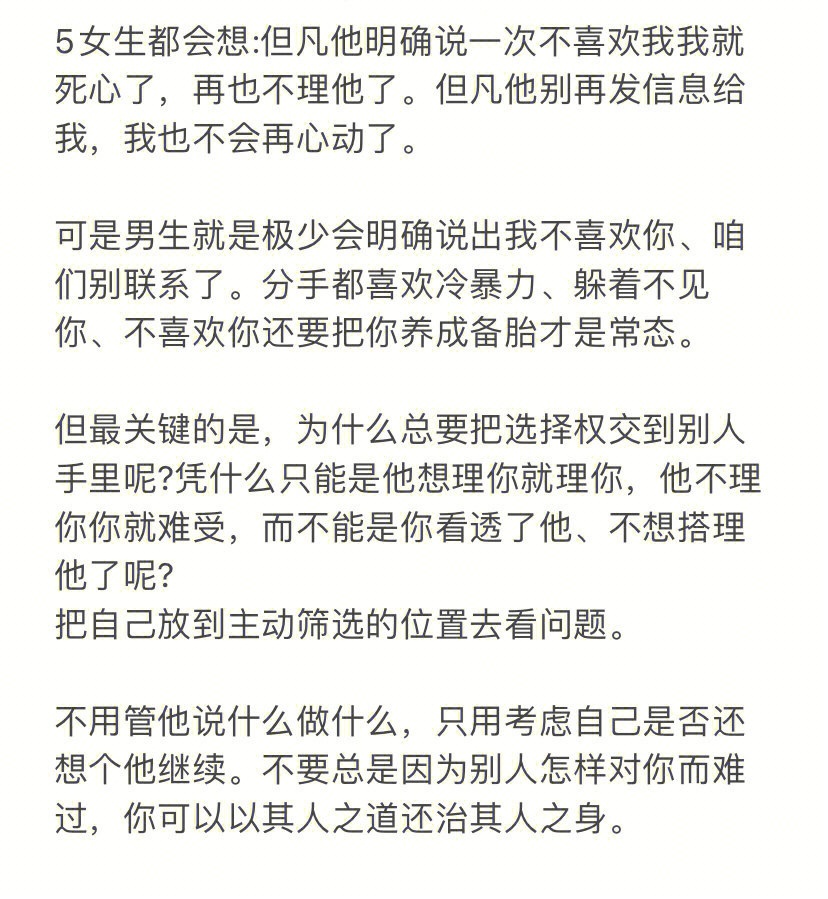 5女生都会想:但凡他明确说一次不喜欢我我就死心了，再也不理他了。但凡他别再发信息给我，我也不会再心动了。

可是男生就是极少会明确说出我不喜欢你、咱们别联系了。分手都喜欢冷暴力、躲着不见你、不喜欢你还要把你养成备胎才是常态。

但最关键的是，为什么总要把选择权交到别人手里呢?凭什么只能是他想理你就理你，他不理你你就难受，而不能是你看透了他、不想搭理他了呢?
把自己放到主动筛选的位置去看问题。

不用管他说什么做什么，只用考虑自己是否还想个他继续。不要总是因为别人怎样对你而难过，你可以以其人之道还治其人之身。